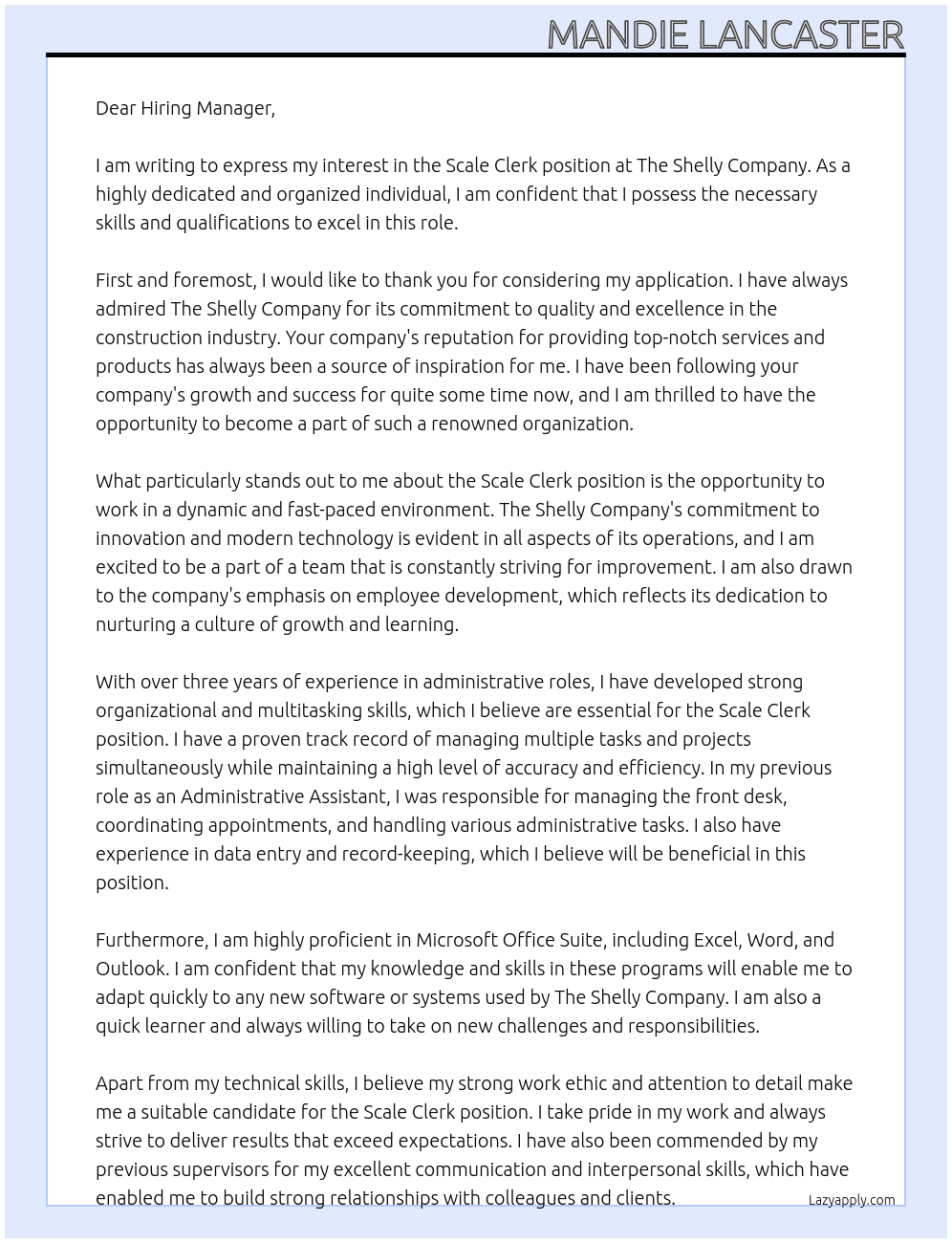 MANDIE LANCASTER

Dear Hiring Manager,

I am writing to express my interest in the Scale Clerk position at The Shelly Company. As a highly dedicated and organized individual, I am confident that I possess the necessary skills and qualifications to excel in this role.

First and foremost, I would like to thank you for considering my application. I have always admired The Shelly Company for its commitment to quality and excellence in the construction industry. Your company's reputation for providing top-notch services and products has always been a source of inspiration for me. I have been following your company's growth and success for quite some time now, and I am thrilled to have the opportunity to become a part of such a renowned organization.

What particularly stands out to me about the Scale Clerk position is the opportunity to work in a dynamic and fast-paced environment. The Shelly Company's commitment to innovation and modern technology is evident in all aspects of its operations, and I am excited to be a part of a team that is constantly striving for improvement. I am also drawn to the company's emphasis on employee development, which reflects its dedication to nurturing a culture of growth and learning.

With over three years of experience in administrative roles, I have developed strong organizational and multitasking skills, which I believe are essential for the Scale Clerk position. I have a proven track record of managing multiple tasks and projects simultaneously while maintaining a high level of accuracy and efficiency. In my previous role as an Administrative Assistant, I was responsible for managing the front desk, coordinating appointments, and handling various administrative tasks. I also have experience in data entry and record-keeping, which I believe will be beneficial in this position.

Furthermore, I am highly proficient in Microsoft Office Suite, including Excel, Word, and Outlook. I am confident that my knowledge and skills in these programs will enable me to adapt quickly to any new software or systems used by The Shelly Company. I am also a quick learner and always willing to take on new challenges and responsibilities.

Apart from my technical skills, I believe my strong work ethic and attention to detail make me a suitable candidate for the Scale Clerk position. I take pride in my work and always strive to deliver results that exceed expectations. I have also been commended by my previous supervisors for my excellent communication and interpersonal skills, which have enabled me to build strong relationships with colleagues and clients.

Lazyapply.com